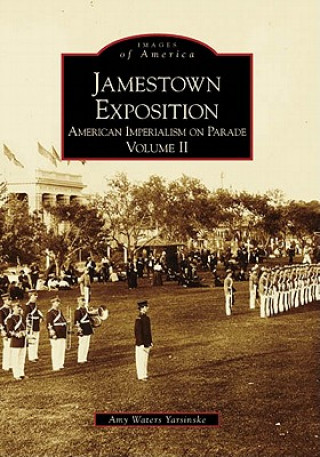 IMAGES
of America

JAMESTOWN EXPOSITION
AMERICAN IMPERIALISM ON PARADE
VOLUME II

Amy Waters Yarsinske